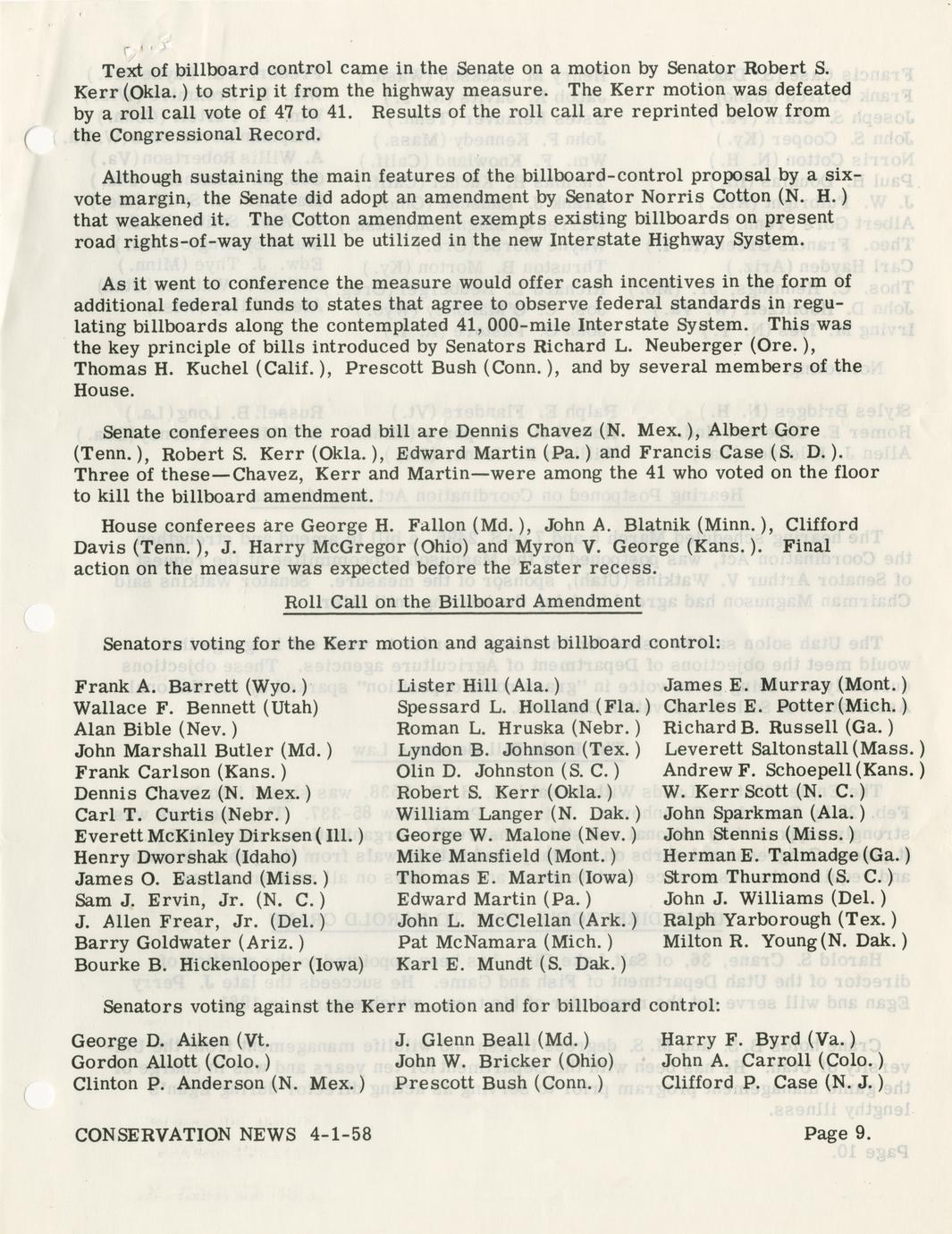 Text of billboard control came in the Senate on a motion by Senator Robert S. Kerr (Okla.) to strip it from the highway measure. The Kerr motion was defeated by a roll call vote of 47 to 41. Results of the roll call are reprinted below from the Congressional Record.

Although sustaining the main features of the billboard-control proposal by a six-vote margin, the Senate did adopt an amendment by Senator Norris Cotton (N. H.) that weakened it. The Cotton amendment exempts existing billboards on present road rights-of-way that will be utilized in the new Interstate Highway System.

As it went to conference the measure would offer cash incentives in the form of additional federal funds to states that agree to observe federal standards in regulating billboards along the contemplated 41,000-mile Interstate System. This was the key principle of bills introduced by Senators Richard L. Neuberger (Ore.), Thomas H. Kuchel (Calif.), Prescott Bush (Conn.), and by several members of the House.

Senate conferees on the road bill are Dennis Chavez (N. Mex.), Albert Gore (Tenn.), Robert S. Kerr (Okla.), Edward Martin (Pa.) and Francis Case (S. D.). Three of these—Chavez, Kerr and Martin—were among the 41 who voted on the floor to kill the billboard amendment.

House conferees are George H. Fallon (Md.), John A. Blatnik (Minn.), Clifford Davis (Tenn.), J. Harry McGregor (Ohio) and Myron V. George (Kans.). Final action on the measure was expected before the Easter recess.

Roll Call on the Billboard Amendment

Senators voting for the Kerr motion and against billboard control:

Frank A. Barrett (Wyo.)
Wallace F. Bennett (Utah)
Alan Bible (Nev.)
John Marshall Butler (Md.)
Frank Carlson (Kans.)
Dennis Chavez (N. Mex.)
Carl T. Curtis (Nebr.)
Everett McKinley Dirksen (Ill.)
Henry Dworshak (Idaho)
James O. Eastland (Miss.)
Sam J. Ervin, Jr. (N. C.)
J. Allen Frear, Jr. (Del.)
Barry Goldwater (Ariz.)
Bourke B. Hickenlooper (Iowa)

Lister Hill (Ala.)
Spessard L. Holland (Fla.)
Roman L. Hruska (Nebr.)
Lyndon B. Johnson (Tex.)
Olin D. Johnston (S. C.)
Robert S. Kerr (Okla.)
William Langer (N. Dak.)
George W. Malone (Nev.)
Mike Mansfield (Mont.)
Thomas E. Martin (Iowa)
Edward Martin (Pa.)
John L. McClellan (Ark.)
Pat McNamara (Mich.)
Karl E. Mundt (S. Dak.)

James E. Murray (Mont.)
Charles E. Potter (Mich.)
Richard B. Russell (Ga.)
Leverett Saltonstall (Mass.)
Andrew F. Schoepell (Kans.)
W. Kerr Scott (N. C.)
John Sparkman (Ala.)
John Stennis (Miss.)
Herman E. Talmadge (Ga.)
Strom Thurmond (S. C.)
John J. Williams (Del.)
Ralph Yarborough (Tex.)
Milton R. Young (N. Dak.)

Senators voting against the Kerr motion and for billboard control:

George D. Aiken (Vt.
Gordon Allott (Colo.)
Clinton P. Anderson (N. Mex.)

J. Glenn Beall (Md.)
John W. Bricker (Ohio)
Prescott Bush (Conn.)

Harry F. Byrd (Va.)
John A. Carroll (Colo.)
Clifford P. Case (N. J.)

CONSERVATION NEWS 4-1-58

Page 9.